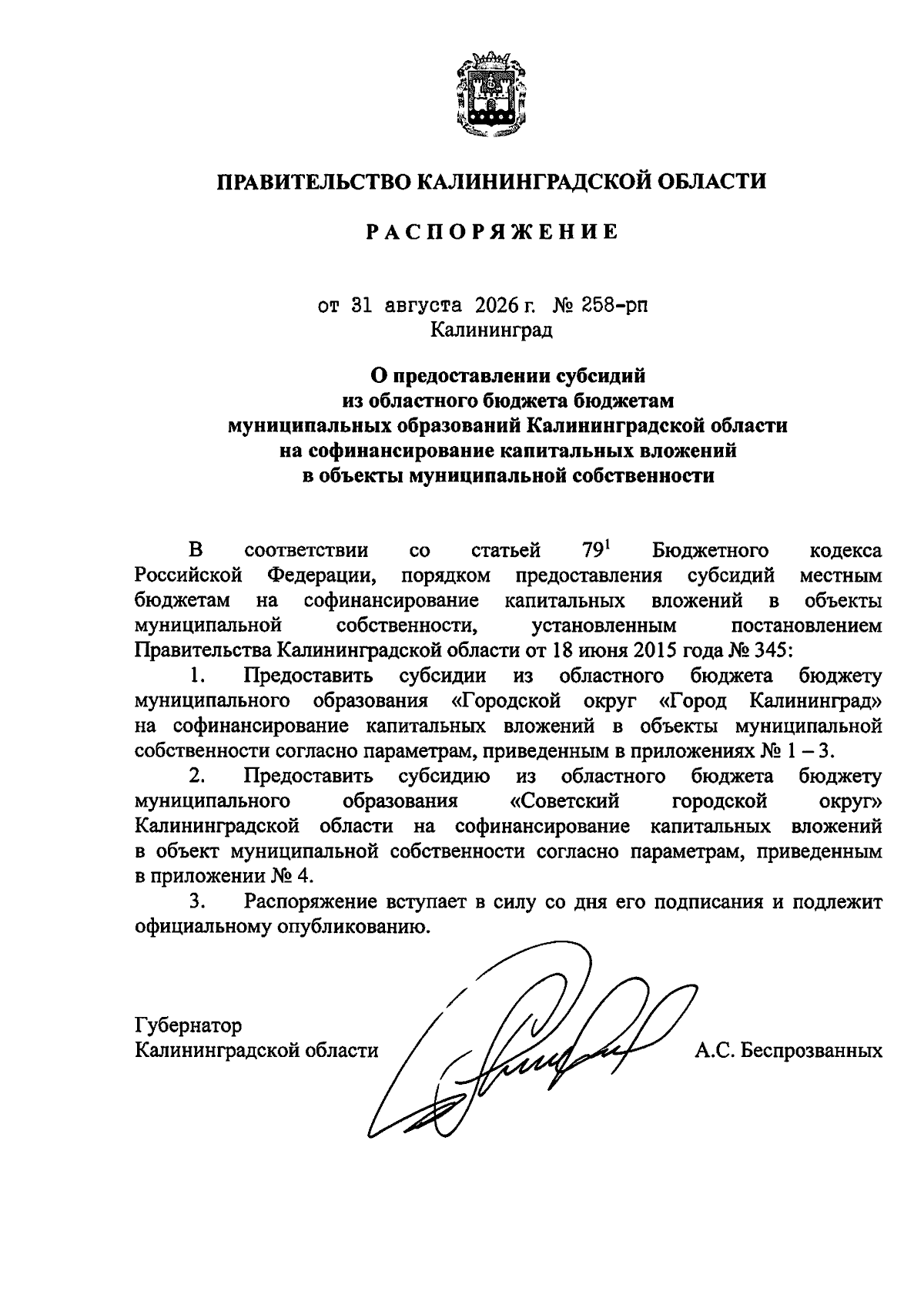 ПРАВИТЕЛЬСТВО КАЛИНИНГРАДСКОЙ ОБЛАСТИ

РАСПОРЯЖЕНИЕ

от 31 августа 2026 г. № 258-рп
Калининград

О предоставлении субсидий из областного бюджета бюджетам муниципальных образований Калининградской области на софинансирование капитальных вложений в объекты муниципальной собственности

В соответствии со статьей $79^1$ Бюджетного кодекса Российской Федерации, порядком предоставления субсидий местным бюджетам на софинансирование капитальных вложений в объекты муниципальной собственности, установленным постановлением Правительства Калининградской области от 18 июня 2015 года № 345:

1. Предоставить субсидии из областного бюджета бюджету муниципального образования «Городской округ «Город Калининград» на софинансирование капитальных вложений в объекты муниципальной собственности согласно параметрам, приведенным в приложениях № 1 – 3.

2. Предоставить субсидию из областного бюджета бюджету муниципального образования «Советский городской округ» Калининградской области на софинансирование капитальных вложений в объект муниципальной собственности согласно параметрам, приведенным в приложении № 4.

3. Распоряжение вступает в силу со дня его подписания и подлежит официальному опубликованию.

Губернатор
Калининградской области А.С. Беспрозванных